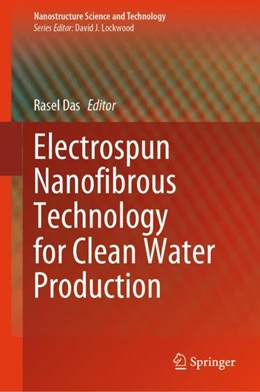 Nanostructure Science and Technology
Series Editor: David J. Lockwood

Rasel Das Editor

Electrospun Nanofibrous Technology for Clean Water Production

Springer